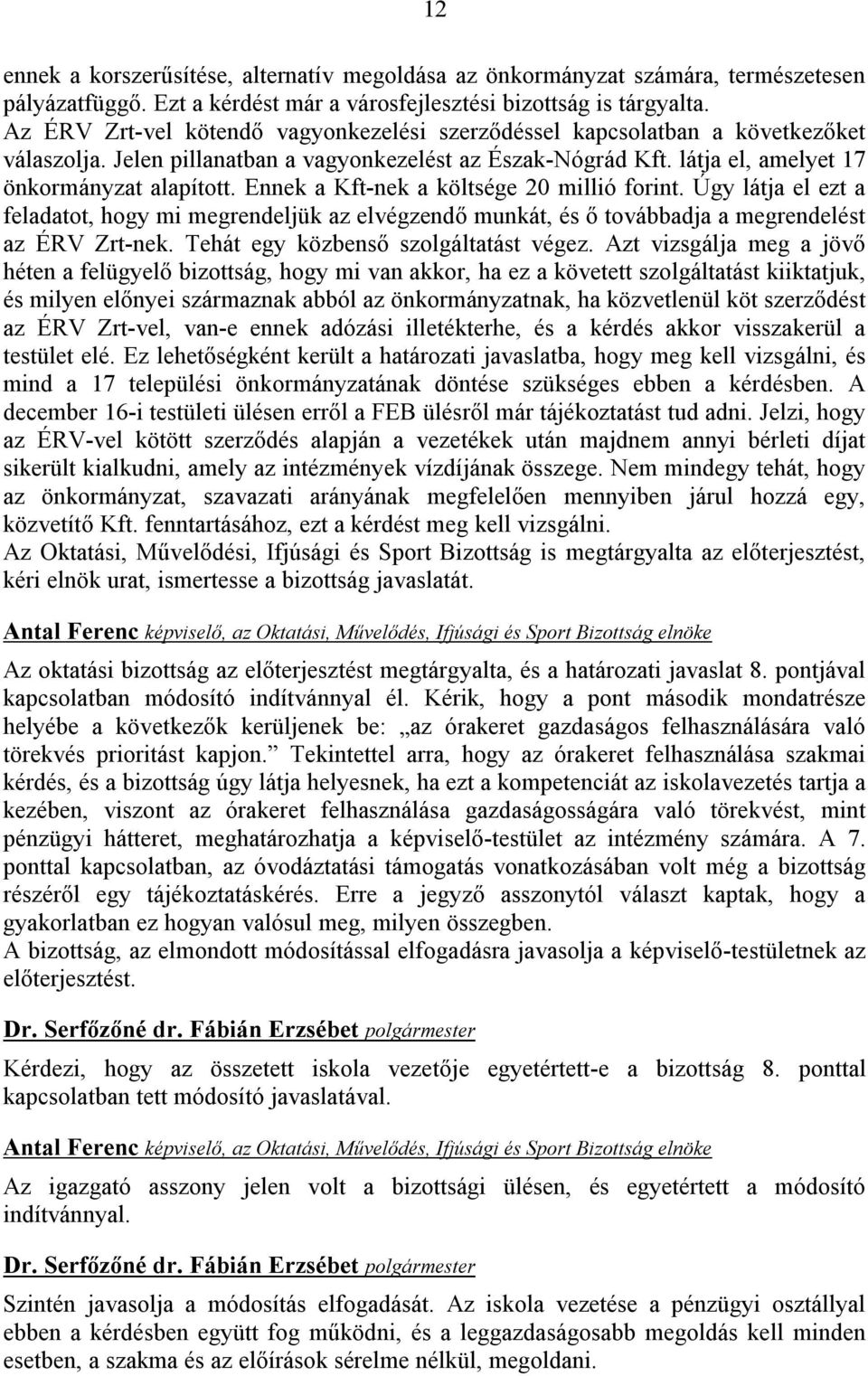 12

ennek a korszerűsítése, alternatív megoldása az önkormányzat számára, természetesen pályázatfüggő. Ezt a kérdést már a városfejlesztési bizottság is tárgyalta.
Az ÉRV Zrt-vel kötendő vagyonkezelési szerződéssel kapcsolatban a következőket válaszolja. Jelen pillanatban a vagyonkezelést az Észak-Nógrád Kft. látja el, amelyet 17 önkormányzat alapított. Ennek a Kft-nek a költsége 20 millió forint. Úgy látja el ezt a feladatot, hogy mi megrendeljük az elvégzendő munkát, és ő továbbadja a megrendelést az ÉRV Zrt-nek. Tehát egy közbenső szolgáltatást végez. Azt vizsgálja meg a jövő héten a felügyelő bizottság, hogy mi van akkor, ha ez a követett szolgáltatást kiiktatjuk, és milyen előnyei származnak abból az önkormányzatnak, ha közvetlenül köt szerződést az ÉRV Zrt-vel, van-e ennek adózási illetékterhe, és a kérdés akkor visszakerül a testület elé. Ez lehetőségként került a határozati javaslatba, hogy meg kell vizsgálni, és mind a 17 települési önkormányzatának döntése szükséges ebben a kérdésben. A december 16-i testületi ülésen erről a FEB ülésről már tájékoztatást tud adni. Jelzi, hogy az ÉRV-vel kötött szerződés alapján a vezetékek után majdnem annyi bérleti díjat sikerült kialkudni, amely az intézmények vízdíjának összege. Nem mindegy tehát, hogy az önkormányzat, szavazati arányának megfelelően mennyiben járul hozzá egy, közvetítő Kft. fenntartásához, ezt a kérdést meg kell vizsgálni.
Az Oktatási, Művelődési, Ifjúsági és Sport Bizottság is megtárgyalta az előterjesztést, kéri elnök urat, ismertesse a bizottság javaslatát.

Antal Ferenc képviselő, az Oktatási, Művelődés, Ifjúsági és Sport Bizottság elnöke

Az oktatási bizottság az előterjesztést megtárgyalta, és a határozati javaslat 8. pontjával kapcsolatban módosító indítvánnyal él. Kérik, hogy a pont második mondatrésze helyébe a következők kerüljenek be: „az órakeret gazdaságos felhasználására való törekvés prioritást kapjon.” Tekintettel arra, hogy az órakeret felhasználása szakmai kérdés, és a bizottság úgy látja helyesnek, ha ezt a kompetenciát az iskolavezetés tartja a kezében, viszont az órakeret felhasználása gazdaságosságára való törekvést, mint pénzügyi hátteret, meghatározhatja a képviselő-testület az intézmény számára. A 7. ponttal kapcsolatban, az óvodáztatási támogatás vonatkozásában volt még a bizottság részéről egy tájékoztatáskérés. Erre a jegyző asszonytól választ kaptak, hogy a gyakorlatban ez hogyan valósul meg, milyen összegben.
A bizottság, az elmondott módosítással elfogadásra javasolja a képviselő-testületnek az előterjesztést.

Dr. Serfőzőné dr. Fábián Erzsébet polgármester

Kérdezi, hogy az összetett iskola vezetője egyetértett-e a bizottság 8. ponttal kapcsolatban tett módosító javaslatával.

Antal Ferenc képviselő, az Oktatási, Művelődés, Ifjúsági és Sport Bizottság elnöke

Az igazgató asszony jelen volt a bizottsági ülésen, és egyetértett a módosító indítvánnyal.

Dr. Serfőzőné dr. Fábián Erzsébet polgármester

Szintén javasolja a módosítás elfogadását. Az iskola vezetése a pénzügyi osztállyal ebben a kérdésben együtt fog működni, és a leggazdaságosabb megoldás kell minden esetben, a szakma és az előírások sérelme nélkül, megoldani.